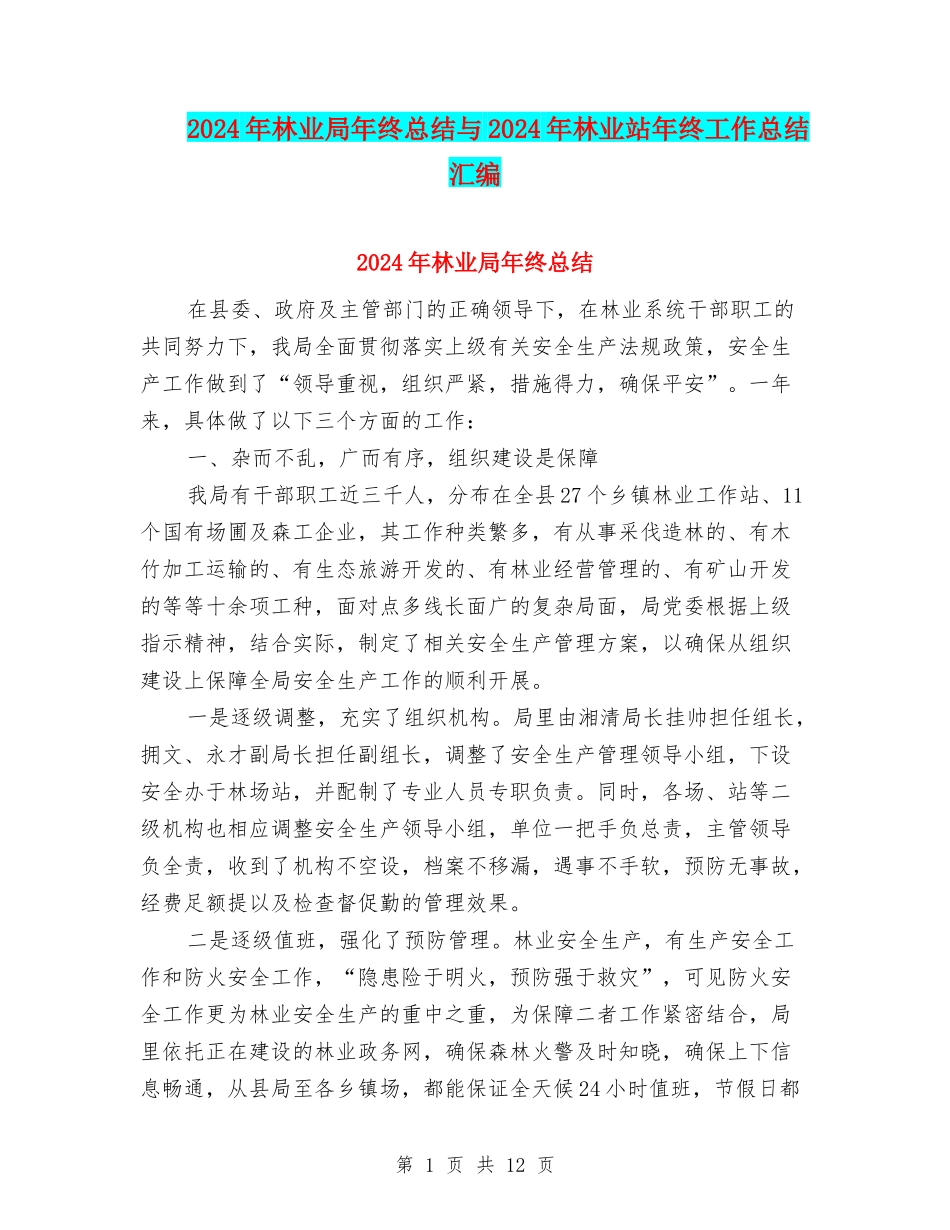 2024年林业局年终总结与2024年林业站年终工作总结汇编

2024年林业局年终总结

在县委、政府及主管部门的正确领导下，在林业系统干部职工的共同努力下，我局全面贯彻落实上级有关安全生产法规政策，安全生产工作做到了“领导重视，组织严紧，措施得力，确保平安”。一年来，具体做了以下三个方面的工作：

一、杂而不乱，广而有序，组织建设是保障

我局有干部职工近三千人，分布在全县27个乡镇林业工作站、11个国有场圃及森工企业，其工作种类繁多，有从事采伐造林的、有木竹加工运输的、有生态旅游开发的、有林业经营管理的、有矿山开发的等等十余项工种，面对点多线长面广的复杂局面，局党委根据上级指示精神，结合实际，制定了相关安全生产管理方案，以确保从组织建设上保障全局安全生产工作的顺利开展。

一是逐级调整，充实了组织机构。局里由湘清局长挂帅担任组长，拥文、永才副局长担任副组长，调整了安全生产管理领导小组，下设安全办于林场站，并配制了专业人员专职负责。同时，各场、站等二级机构也相应调整安全生产领导小组，单位一把手负总责，主管领导负全责，收到了机构不空设，档案不移漏，遇事不手软，预防无事故，经费足额提以及检查督促勤的管理效果。

二是逐级值班，强化了预防管理。林业安全生产，有生产安全工作和防火安全工作，“隐患险于明火，预防强于救灾”，可见防火安全工作更为林业安全生产的重中之重，为保障二者工作紧密结合，局里依托正在建设的林业政务网，确保森林火警及时知晓，确保上下信息畅通，从县局至各乡镇场，都能保证全天候24小时值班，节假日都

第 1 页 共 12 页